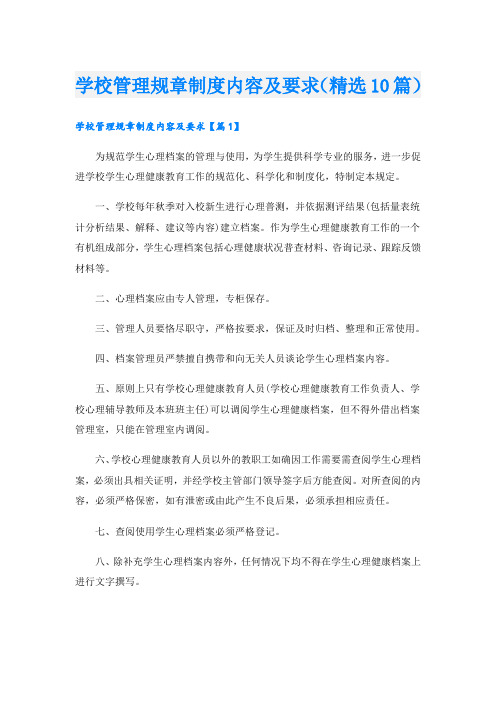 学校管理规章制度内容及要求(精选10篇)

学校管理规章制度内容及要求【篇1】

为规范学生心理档案的管理与使用，为学生提供科学专业的服务，进一步促进学校学生心理健康教育工作的规范化、科学化和制度化，特制定本规定。

一、学校每年秋季对入校新生进行心理普测，并依据测评结果(包括量表统计分析结果、解释、建议等内容)建立档案。作为学生心理健康教育工作的一个有机组成部分，学生心理档案包括心理健康状况普查材料、咨询记录、跟踪反馈材料等。

二、心理档案应由专人管理，专柜保存。

三、管理人员要恪尽职守，严格按要求，保证及时归档、整理和正常使用。

四、档案管理员严禁擅自携带和向无关人员谈论学生心理档案内容。

五、原则上只有学校心理健康教育人员(学校心理健康教育工作负责人、学校心理辅导教师及本班班主任)可以调阅学生心理健康档案，但不得外借出档案管理室，只能在管理室内调阅。

六、学校心理健康教育人员以外的教职工如确因工作需要需查阅学生心理档案，必须出具相关证明，并经学校主管部门领导签字后方能查阅。对所查阅的内容，必须严格保密，如有泄密或由此产生不良后果，必须承担相应责任。

七、查阅使用学生心理档案必须严格登记。

八、除补充学生心理档案内容外，任何情况下均不得在学生心理健康档案上进行文字撰写。